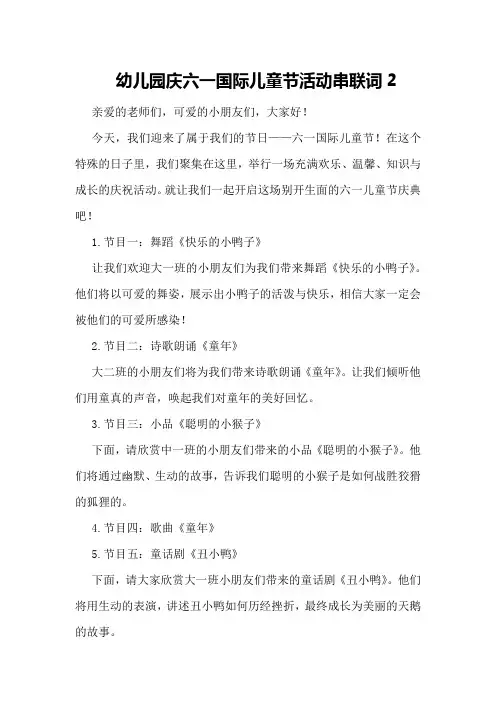 幼儿园庆六一国际儿童节活动串联词 2

亲爱的老师们，可爱的小朋友们，大家好！

今天，我们迎来了属于我们的节日——六一国际儿童节！在这个特殊的日子里，我们聚集在这里，举行一场充满欢乐、温馨、知识与成长的庆祝活动。就让我们一起开启这场别开生面的六一儿童节庆典吧！

1. 节目一：舞蹈《快乐的小鸭子》

让我们欢迎大一班的小朋友们为我们带来舞蹈《快乐的小鸭子》。他们将以可爱的舞姿，展示出小鸭子的活泼与快乐，相信大家一定会被他们的可爱所感染！

2. 节目二：诗歌朗诵《童年》

大二班的小朋友们将为我们带来诗歌朗诵《童年》。让我们倾听他们用童真的声音，唤起我们对童年的美好回忆。

3. 节目三：小品《聪明的小猴子》

下面，请欣赏中一班的小朋友们带来的小品《聪明的小猴子》。他们将通过幽默、生动的故事，告诉我们聪明的小猴子是如何战胜狡猾的狐狸的。

4. 节目四：歌曲《童年》

5. 节目五：童话剧《丑小鸭》

下面，请大家欣赏大一班小朋友们带来的童话剧《丑小鸭》。他们将用生动的表演，讲述丑小鸭如何历经挫折，最终成长为美丽的天鹅的故事。